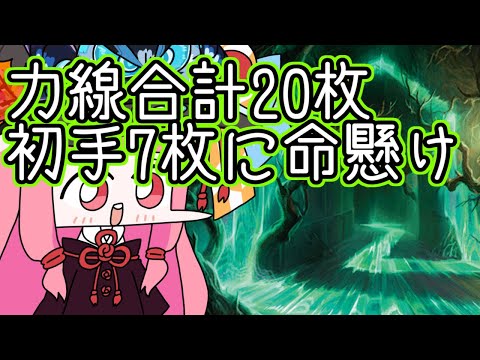 力線合計20枚
初手7枚に命懸け